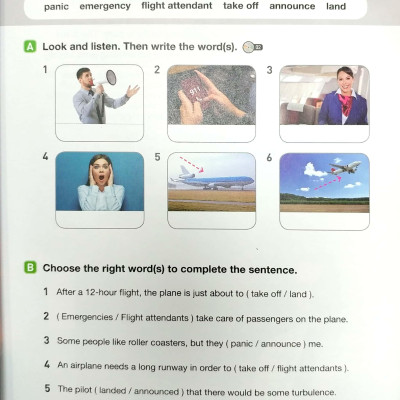 panic emergency flight attendant take off announce land

A Look and listen. Then write the word(s).

1

2

911

3

4

5

6

B Choose the right word(s) to complete the sentence.

1 After a 12-hour flight, the plane is just about to ( take off / land ).

2 ( Emergencies / Flight attendants ) take care of passengers on the plane.

3 Some people like roller coasters, but they ( panic / announce ) me.

4 An airplane needs a long runway in order to ( take off / flight attendants ).

5 The pilot ( landed / announced ) that there would be some turbulence.